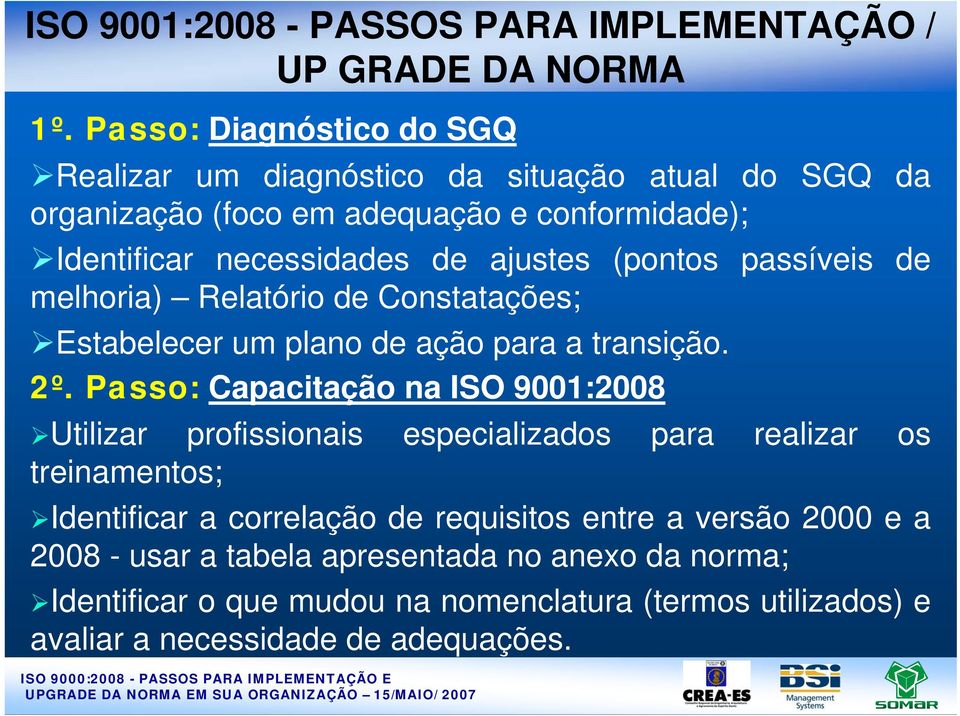 ISO 9001:2008 - PASSOS PARA IMPLEMENTAÇÃO / UP GRADE DA NORMA

1º. Passo: Diagnóstico do SGQ

➢Realizar um diagnóstico da situação atual do SGQ da organização (foco em adequação e conformidade);

➢Identificar necessidades de ajustes (pontos passíveis de melhoria) – Relatório de Constatações;

➢Estabelecer um plano de ação para a transição.

2º. Passo: Capacitação na ISO 9001:2008

➢Utilizar profissionais especializados para realizar os treinamentos;

➢Identificar a correlação de requisitos entre a versão 2000 e a 2008 - usar a tabela apresentada no anexo da norma;

➢Identificar o que mudou na nomenclatura (termos utilizados) e avaliar a necessidade de adequações.

ISO 9000:2008 - PASSOS PARA IMPLEMENTAÇÃO E UPGRADE DA NORMA EM SUA ORGANIZAÇÃO – 15/MAIO/ 2007

CREA-ES

BSI Management Systems

SOMAR